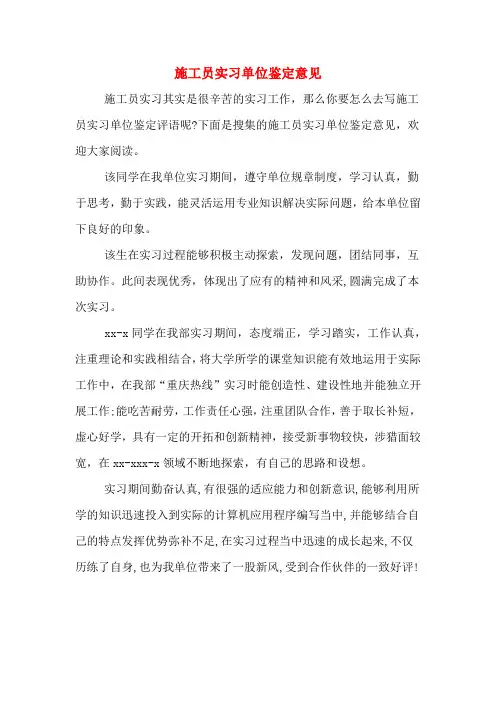 施工员实习单位鉴定意见

施工员实习其实是很辛苦的实习工作，那么你要怎么去写施工员实习单位鉴定评语呢?下面是搜集的施工员实习单位鉴定意见，欢迎大家阅读。

该同学在我单位实习期间，遵守单位规章制度，学习认真，勤于思考，勤于实践，能灵活运用专业知识解决实际问题，给本单位留下良好的印象。

该生在实习过程能够积极主动探索，发现问题，团结同事，互助协作。此间表现优秀，体现出了应有的精神和风采，圆满完成了本次实习。

xx-x 同学在我部实习期间，态度端正，学习踏实，工作认真，注重理论和实践相结合，将大学所学的课堂知识能有效地运用于实际工作中，在我部“重庆热线”实习时能创造性、建设性地并能独立开展工作;能吃苦耐劳，工作责任心强，注重团队合作，善于取长补短，虚心好学，具有一定的开拓和创新精神，接受新事物较快，涉猎面较宽，在 xx-xxx-x 领域不断地探索，有自己的思路和设想。

实习期间勤奋认真，有很强的适应能力和创新意识，能够利用所学的知识迅速投入到实际的计算机应用程序编写当中，并能够结合自己的特点发挥优势弥补不足，在实习过程当中迅速的成长起来，不仅历练了自身，也为我单位带来了一股新风，受到合作伙伴的一致好评!